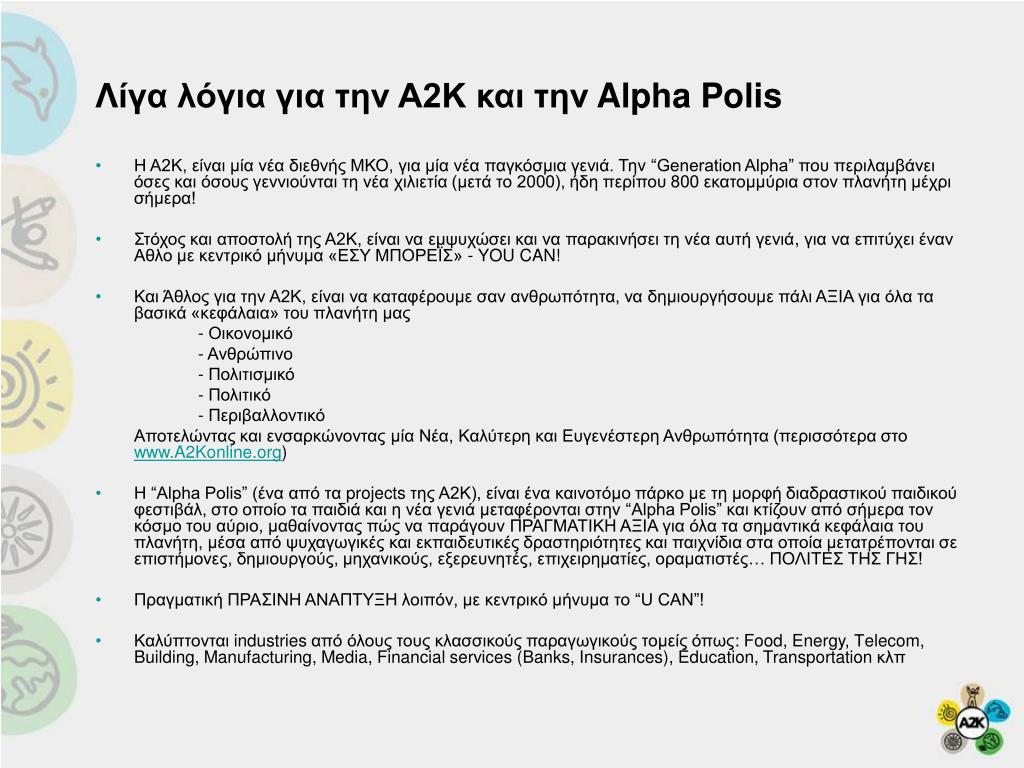 Λίγα λόγια για την A2K και την Alpha Polis

• Η A2K, είναι μία νέα διεθνής ΜΚΟ, για μία νέα παγκόσμια γενιά. Την “Generation Alpha” που περιλαμβάνει όσες και όσους γεννιούνται τη νέα χιλιετία (μετά το 2000), ήδη περίπου 800 εκατομμύρια στον πλανήτη μέχρι σήμερα!

• Στόχος και αποστολή της A2K, είναι να εμψυχώσει και να παρακινήσει τη νέα αυτή γενιά, για να επιτύχει έναν Άθλο με κεντρικό μήνυμα «ΕΣΥ ΜΠΟΡΕΙΣ» - YOU CAN!

• Και Άθλος για την A2K, είναι να καταφέρουμε σαν ανθρωπότητα, να δημιουργήσουμε πάλι ΑΞΙΑ για όλα τα βασικά «κεφάλαια» του πλανήτη μας
- Οικονομικό
- Ανθρώπινο
- Πολιτισμικό
- Πολιτικό
- Περιβαλλοντικό
Αποτελώντας και ενσαρκώνοντας μία Νέα, Καλύτερη και Ευγενέστερη Ανθρωπότητα (περισσότερα στο www.A2Konline.org)

• Η “Alpha Polis” (ένα από τα projects της A2K), είναι ένα καινοτόμο πάρκο με τη μορφή διαδραστικού παιδικού φεστιβάλ, στο οποίο τα παιδιά και η νέα γενιά μεταφέρονται στην “Alpha Polis” και κτίζουν από σήμερα τον κόσμο του αύριο, μαθαίνοντας πώς να παράγουν ΠΡΑΓΜΑΤΙΚΗ ΑΞΙΑ για όλα τα σημαντικά κεφάλαια του πλανήτη, μέσα από ψυχαγωγικές και εκπαιδευτικές δραστηριότητες και παιχνίδια στα οποία μετατρέπονται σε επιστήμονες, δημιουργούς, μηχανικούς, εξερευνητές, επιχειρηματίες, οραματιστές… ΠΟΛΙΤΕΣ ΤΗΣ ΓΗΣ!

• Πραγματική ΠΡΑΣΙΝΗ ΑΝΑΠΤΥΞΗ λοιπόν, με κεντρικό μήνυμα το “U CAN”!

• Καλύπτονται industries από όλους τους κλασσικούς παραγωγικούς τομείς όπως: Food, Energy, Telecom, Building, Manufacturing, Media, Financial services (Banks, Insurances), Education, Transportation κλπ

A2K